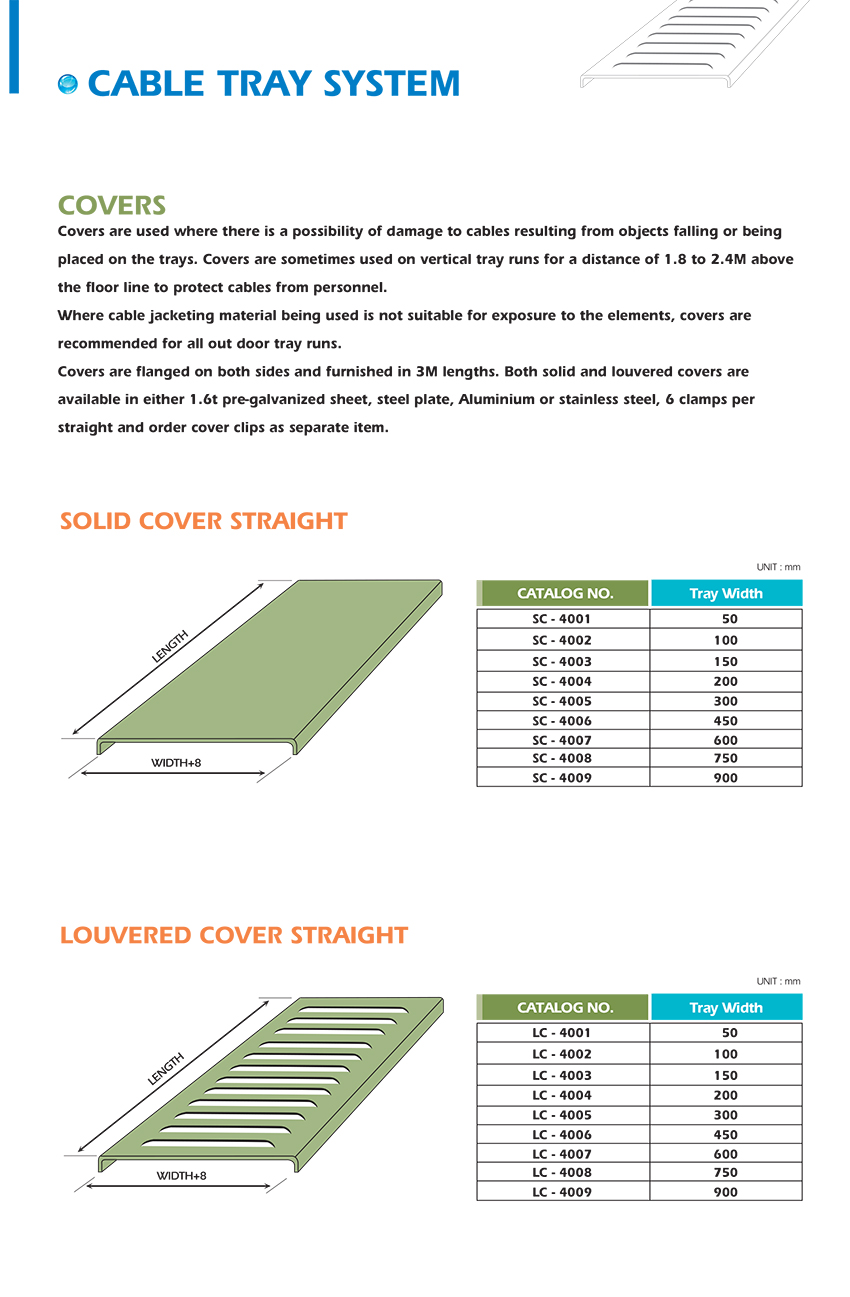 CABLE TRAY SYSTEM

COVERS

Covers are used where there is a possibility of damage to cables resulting from objects falling or being placed on the trays. Covers are sometimes used on vertical tray runs for a distance of 1.8 to 2.4M above the floor line to protect cables from personnel.

Where cable jacketing material being used is not suitable for exposure to the elements, covers are recommended for all out door tray runs.

Covers are flanged on both sides and furnished in 3M lengths. Both solid and louvered covers are available in either 1.6t pre-galvanized sheet, steel plate, Aluminium or stainless steel, 6 clamps per straight and order cover clips as separate item.

SOLID COVER STRAIGHT

LENGTH

WIDTH+8

UNIT : mm

| CATALOG NO. | Tray Width |
|---|---|
| SC - 4001 | 50 |
| SC - 4002 | 100 |
| SC - 4003 | 150 |
| SC - 4004 | 200 |
| SC - 4005 | 300 |
| SC - 4006 | 450 |
| SC - 4007 | 600 |
| SC - 4008 | 750 |
| SC - 4009 | 900 |

LOUVERED COVER STRAIGHT

LENGTH

WIDTH+8

UNIT : mm

| CATALOG NO. | Tray Width |
|---|---|
| LC - 4001 | 50 |
| LC - 4002 | 100 |
| LC - 4003 | 150 |
| LC - 4004 | 200 |
| LC - 4005 | 300 |
| LC - 4006 | 450 |
| LC - 4007 | 600 |
| LC - 4008 | 750 |
| LC - 4009 | 900 |